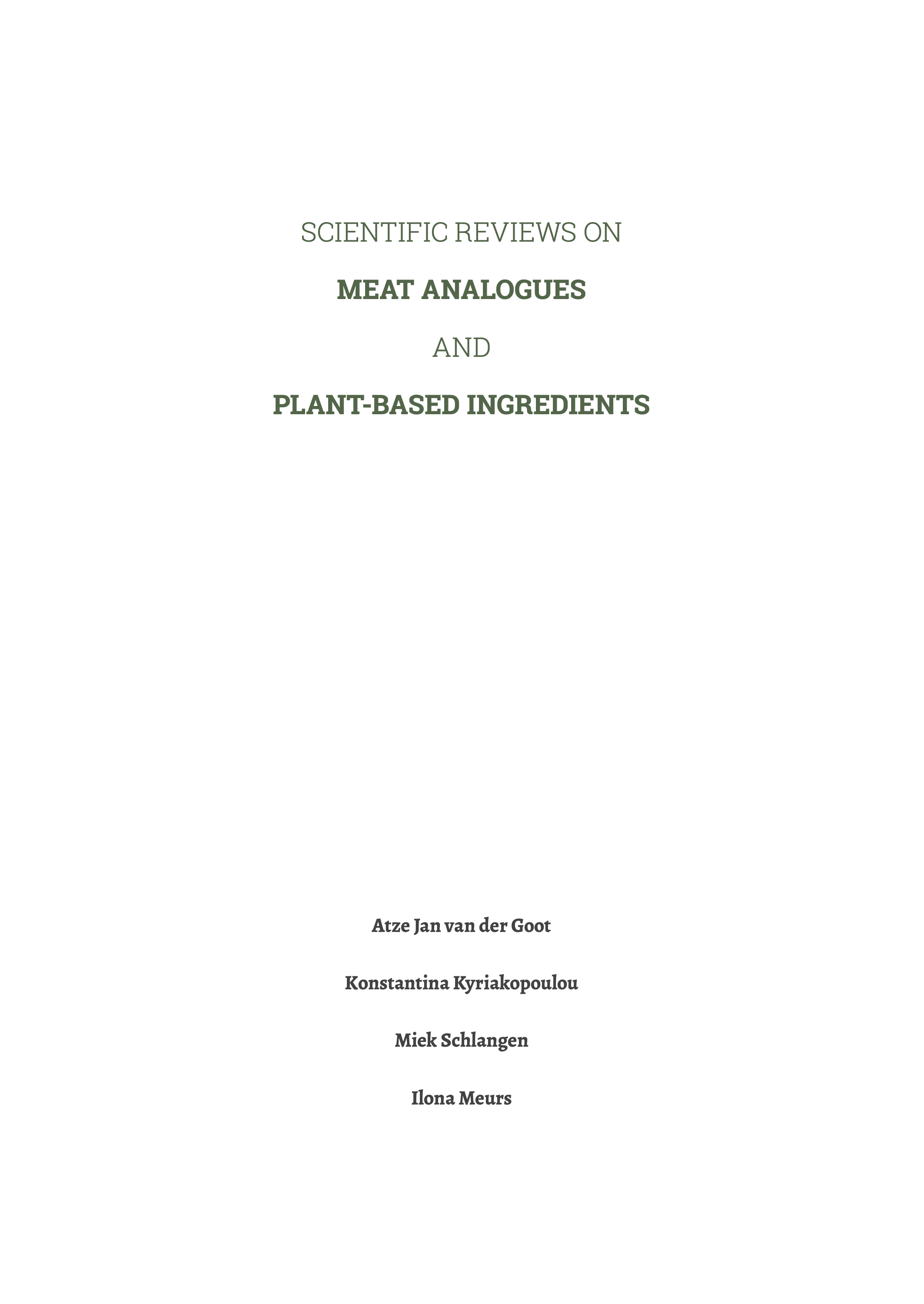 SCIENTIFIC REVIEWS ON

MEAT ANALOGUES

AND

PLANT-BASED INGREDIENTS

Atze Jan van der Goot

Konstantina Kyriakopoulou

Miek Schlangen

Ilona Meurs